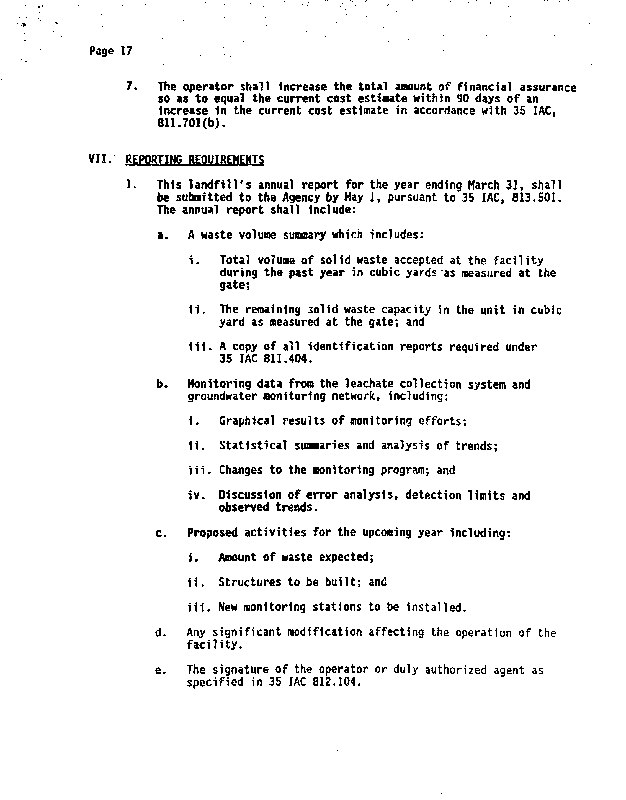 Page 17

7. The operator shall increase the total amount of financial assurance so as to equal the current cost estimate within 90 days of an increase in the current cost estimate in accordance with 35 IAC, 811.701(b).

VII. REPORTING REQUIREMENTS

1. This landfill's annual report for the year ending March 31, shall be submitted to the Agency by May 1, pursuant to 35 IAC, 813.501. The annual report shall include:

a. A waste volume summary which includes:

i. Total volume of solid waste accepted at the facility during the past year in cubic yards as measured at the gate;

ii. The remaining solid waste capacity in the unit in cubic yard as measured at the gate; and

iii. A copy of all identification reports required under 35 IAC 811.404.

b. Monitoring data from the leachate collection system and groundwater monitoring network, including:

i. Graphical results of monitoring efforts;

ii. Statistical summaries and analysis of trends;

iii. Changes to the monitoring program; and

iv. Discussion of error analysis, detection limits and observed trends.

c. Proposed activities for the upcoming year including:

i. Amount of waste expected;

ii. Structures to be built; and

iii. New monitoring stations to be installed.

d. Any significant modification affecting the operation of the facility.

e. The signature of the operator or duly authorized agent as specified in 35 IAC 812.104.